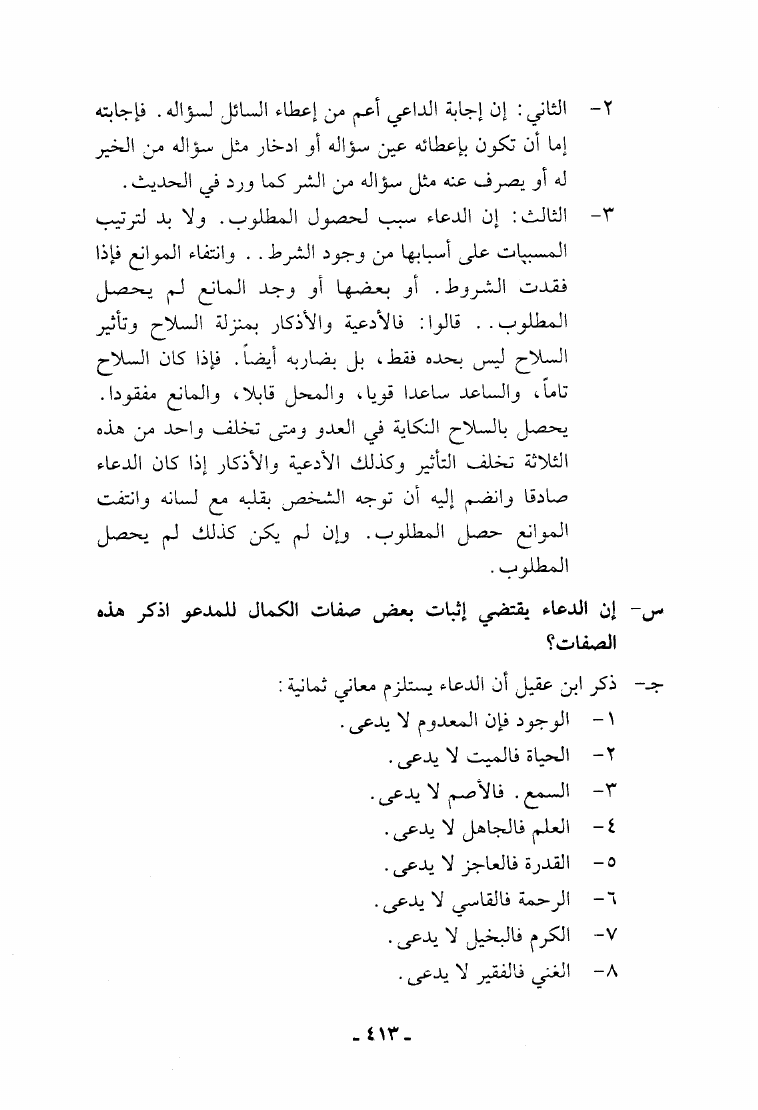 ٢- الثاني: إن إجابة الداعي أعم من إعطاء السائل لسؤاله. فإجابته إما أن تكون بإعطائه عين سؤاله أو ادخار مثل سؤاله من الخير له أو يصرف عنه مثل سؤاله من الشر كما ورد في الحديث.

٣- الثالث: إن الدعاء سبب لحصول المطلوب. ولا بد لترتيب المسببات على أسبابها من وجود الشرط.. وانتفاء الموانع فإذا فقدت الشروط. أو بعضها أو وجد المانع لم يحصل المطلوب.. قالوا: فالأدعية والأذكار بمنزلة السلاح وتأثير السلاح ليس بحده فقط، بل بضاربه أيضاً. فإذا كان السلاح تاماً، والساعد ساعدا قويا، والمحل قابلا، والمانع مفقودا. يحصل بالسلاح النكاية في العدو ومتى تخلف واحد من هذه الثلاثة تخلف التأثير وكذلك الأدعية والأذكار إذا كان الدعاء صادقا وانضم إليه أن توجه الشخص بقلبه مع لسانه وانتفت الموانع حصل المطلوب. وإن لم يكن كذلك لم يحصل المطلوب.

س- إن الدعاء يقتضي إثبات بعض صفات الكمال للمدعو اذكر هذه الصفات؟

جـ- ذكر ابن عقيل أن الدعاء يستلزم معاني ثمانية:
١- الوجود فإن المعدوم لا يدعى.
٢- الحياة فالميت لا يدعى.
٣- السمع. فالأصم لا يدعى.
٤- العلم فالجاهل لا يدعى.
٥- القدرة فالعاجز لا يدعى.
٦- الرحمة فالقاسي لا يدعى.
٧- الكرم فالبخيل لا يدعى.
٨- الغني فالفقير لا يدعى.

- ٤١٣ -